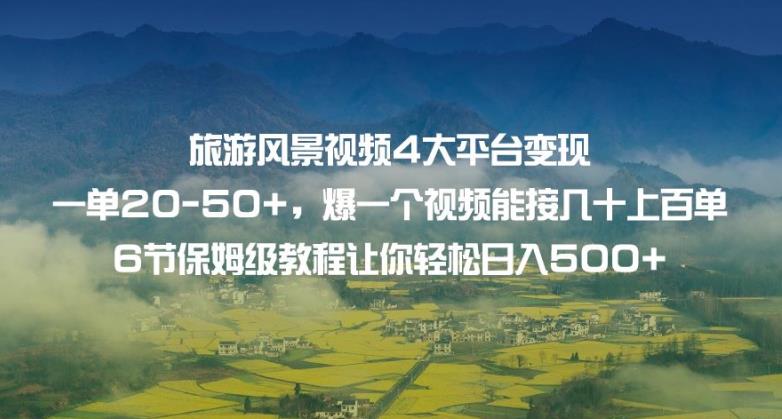 旅游风景视频4大平台变现
一单20-50+，爆一个视频能接几十上百单
6节保姆级教程让你轻松日入500+